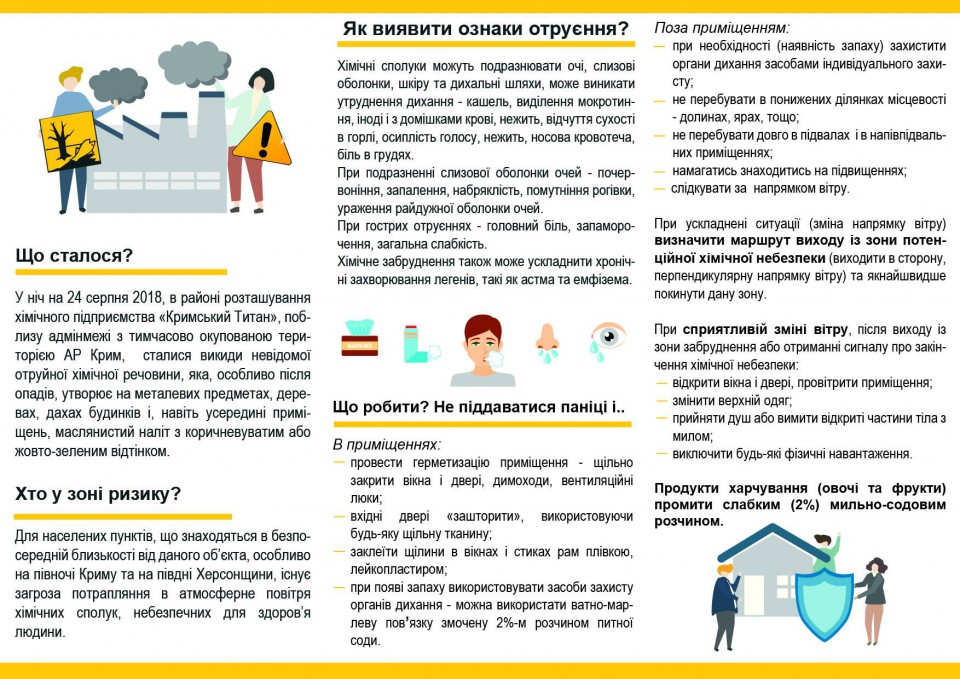 Що сталося?

У ніч на 24 серпня 2018, в районі розташування хімічного підприємства «Кримський Титан», поблизу адмінмежі з тимчасово окупованою територією АР Крим, сталися викиди невідомої отруйної хімічної речовини, яка, особливо після опадів, утворює на металевих предметах, деревах, дахах будинків і, навіть усередині приміщень, маслянистий наліт з коричневуватим або жовто-зеленим відтінком.

Хто у зоні ризику?

Для населених пунктів, що знаходяться в безпосередній близькості від даного об'єкта, особливо на півночі Криму та на півдні Херсонщини, існує загроза потрапляння в атмосферне повітря хімічних сполук, небезпечних для здоров'я людини.

Як виявити ознаки отруєння?

Хімічні сполуки можуть подразнювати очі, слизові оболонки, шкіру та дихальні шляхи, може виникати утруднення дихання - кашель, виділення мокротиння, іноді і з домішками крові, нежить, відчуття сухості в горлі, осиплість голосу, нежить, носова кровотеча, біль в грудях.

При подразненні слизової оболонки очей - почервоніння, запалення, набряклість, помутніння рогівки, ураження райдужної оболонки очей.

При гострих отруєннях - головний біль, запаморочення, загальна слабкість.

Хімічне забруднення також може ускладнити хронічні захворювання легенів, такі як астма та емфізема.

Що робити? Не піддаватися паніці і..

В приміщеннях:
— провести герметизацію приміщення - щільно закрити вікна і двері, димоходи, вентиляційні люки;
— вхідні двері «зашторити», використовуючи будь-яку щільну тканину;
— заклеїти щілини в вікнах і стиках рам плівкою, лейкопластиром;
— при появі запаху використовувати засоби захисту органів дихання - можна використати ватно-марлеву пов'язку змочену 2%-м розчином питної соди.

Поза приміщенням:
— при необхідності (наявність запаху) захистити органи дихання засобами індивідуального захисту;
— не перебувати в понижених ділянках місцевості - долинах, ярах, тощо;
— не перебувати довго в підвалах і в напівпідвальних приміщеннях;
— намагатись знаходитись на підвищеннях;
— слідкувати за напрямком вітру.

При ускладнені ситуації (зміна напрямку вітру) визначити маршрут виходу із зони потенційної хімічної небезпеки (виходити в сторону, перпендикулярну напрямку вітру) та якнайшвидше покинути дану зону.

При сприятливій зміні вітру, після виходу із зони забруднення або отриманні сигналу про закінчення хімічної небезпеки:
— відкрити вікна і двері, провітрити приміщення;
— змінити верхній одяг;
— прийняти душ або вимити відкриті частини тіла з милом;
— виключити будь-які фізичні навантаження.

Продукти харчування (овочі та фрукти) промити слабким (2%) мильно-содовим розчином.